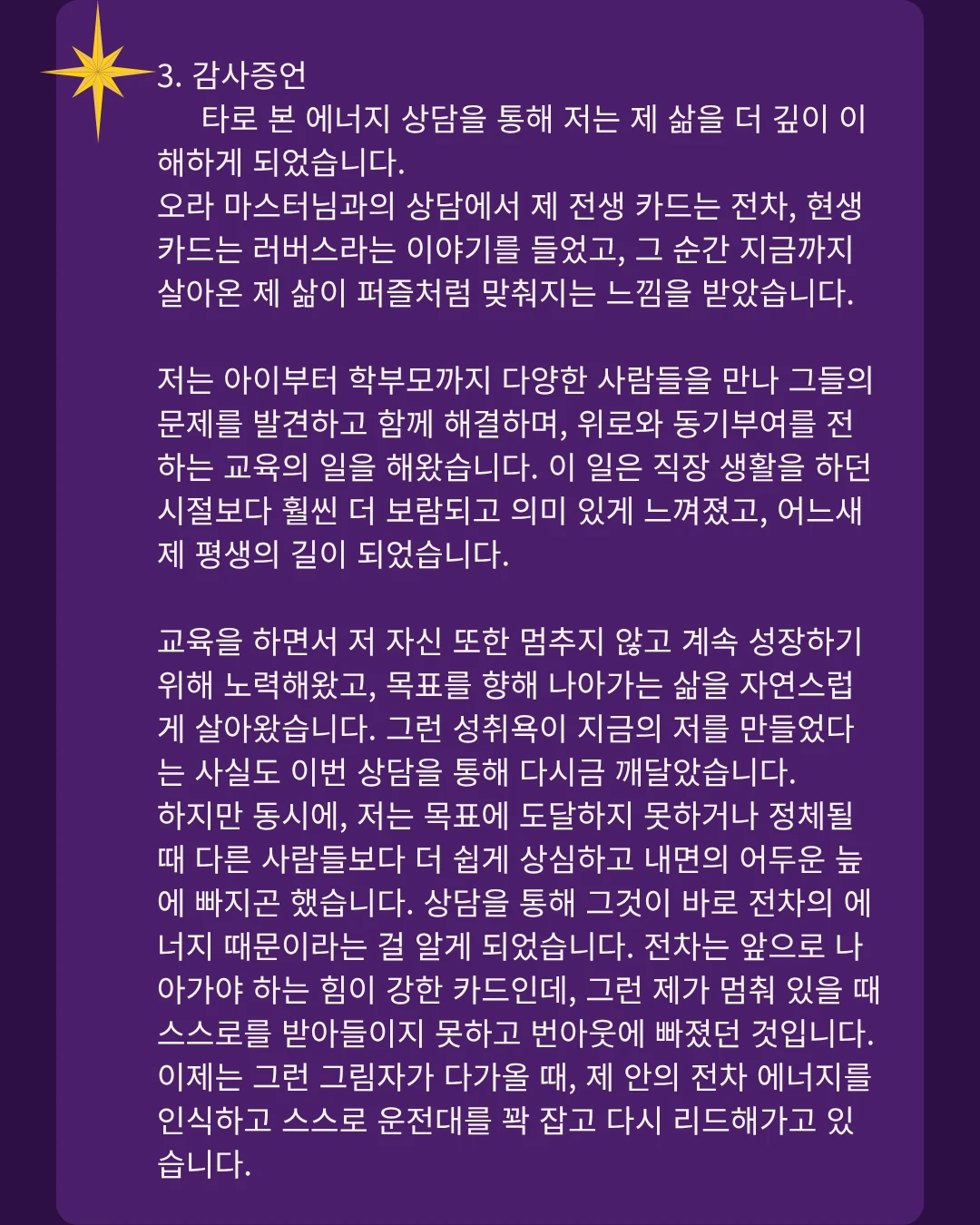 3. 감사증언

타로 본 에너지 상담을 통해 저는 제 삶을 더 깊이 이해하게 되었습니다.
오라 마스터님과의 상담에서 제 전생 카드는 전차, 현생 카드는 러버스라는 이야기를 들었고, 그 순간 지금까지 살아온 제 삶이 퍼즐처럼 맞춰지는 느낌을 받았습니다.

저는 아이부터 학부모까지 다양한 사람들을 만나 그들의 문제를 발견하고 함께 해결하며, 위로와 동기부여를 전하는 교육의 일을 해왔습니다. 이 일은 직장 생활을 하던 시절보다 훨씬 더 보람되고 의미 있게 느껴졌고, 어느새 제 평생의 길이 되었습니다.

교육을 하면서 저 자신 또한 멈추지 않고 계속 성장하기 위해 노력해왔고, 목표를 향해 나아가는 삶을 자연스럽게 살아왔습니다. 그런 성취욕이 지금의 저를 만들었다는 사실도 이번 상담을 통해 다시금 깨달았습니다.
하지만 동시에, 저는 목표에 도달하지 못하거나 정체될 때 다른 사람들보다 더 쉽게 상심하고 내면의 어두운 늪에 빠지곤 했습니다. 상담을 통해 그것이 바로 전차의 에너지 때문이라는 걸 알게 되었습니다. 전차는 앞으로 나아가야 하는 힘이 강한 카드인데, 그런 제가 멈춰 있을 때 스스로를 받아들이지 못하고 번아웃에 빠졌던 것입니다.
이제는 그런 그림자가 다가올 때, 제 안의 전차 에너지를 인식하고 스스로 운전대를 꽉 잡고 다시 리드해가고 있습니다.